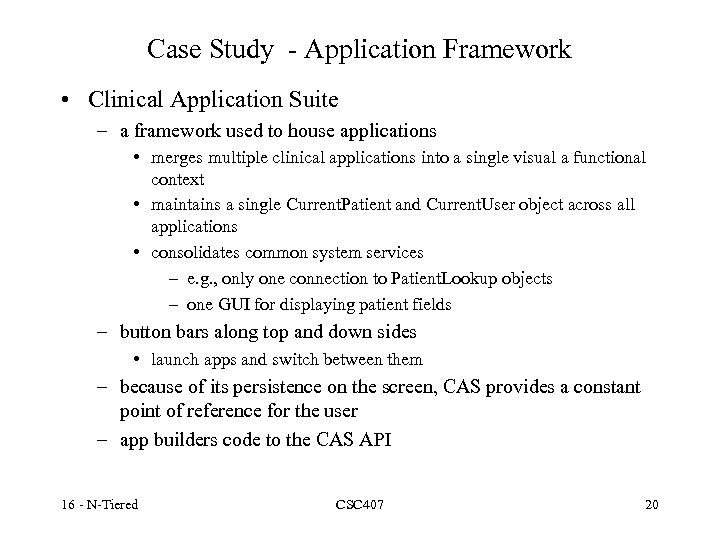 Case Study - Application Framework

• Clinical Application Suite
– a framework used to house applications
• merges multiple clinical applications into a single visual a functional context
• maintains a single CurrentPatient and CurrentUser object across all applications
• consolidates common system services
– e.g., only one connection to PatientLookup objects
– one GUI for displaying patient fields
– button bars along top and down sides
• launch apps and switch between them
– because of its persistence on the screen, CAS provides a constant point of reference for the user
– app builders code to the CAS API

16 - N-Tiered
CSC407
20